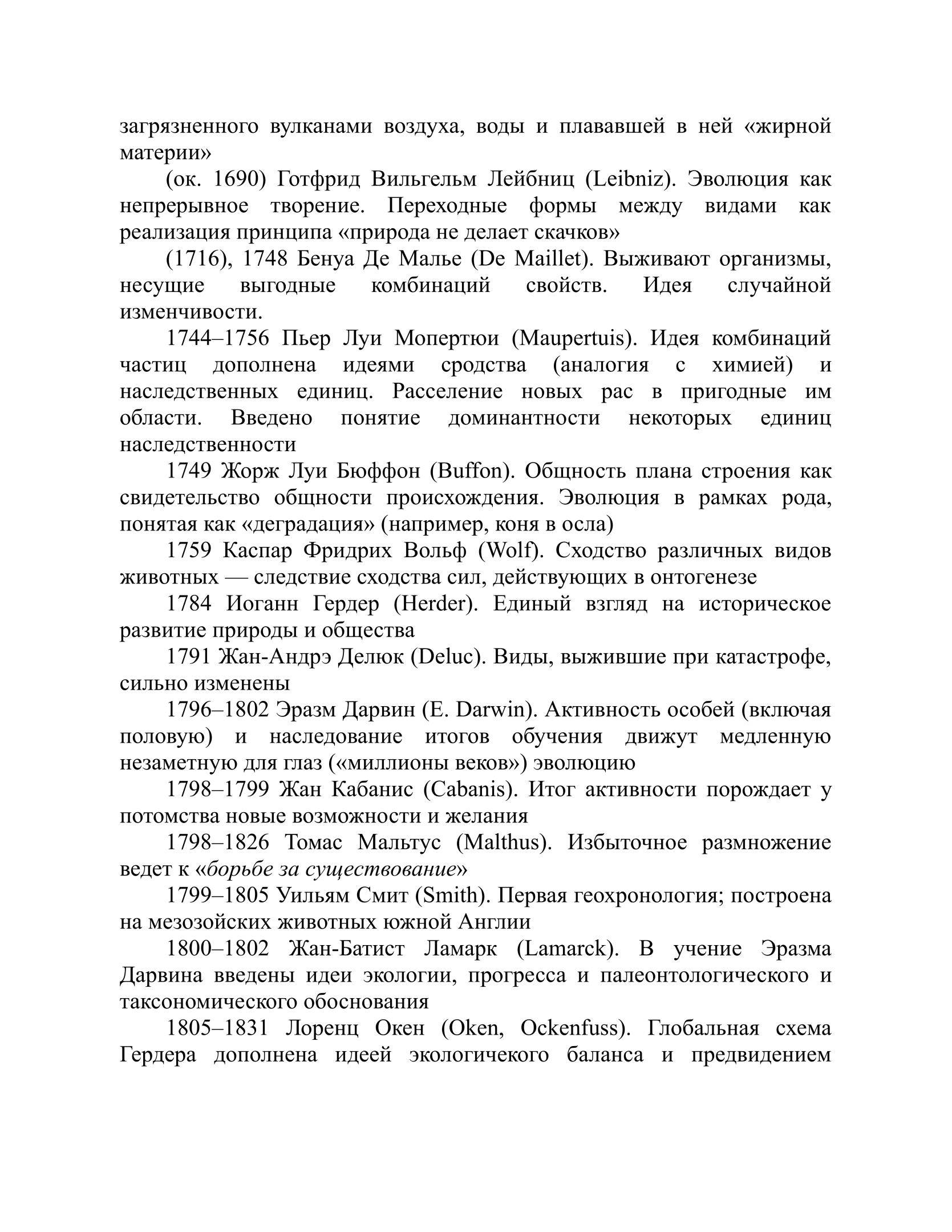 загрязненного вулканами воздуха, воды и плававшей в ней «жирной материи»

(ок. 1690) Готфрид Вильгельм Лейбниц (Leibniz). Эволюция как непрерывное творение. Переходные формы между видами как реализация принципа «природа не делает скачков»

(1716), 1748 Бенуа Де Малье (De Maillet). Выживают организмы, несущие выгодные комбинаций свойств. Идея случайной изменчивости.

1744–1756 Пьер Луи Мопертюи (Maupertuis). Идея комбинаций частиц дополнена идеями сродства (аналогия с химией) и наследственных единиц. Расселение новых рас в пригодные им области. Введено понятие доминантности некоторых единиц наследственности

1749 Жорж Луи Бюффон (Buffon). Общность плана строения как свидетельство общности происхождения. Эволюция в рамках рода, понятая как «деградация» (например, коня в осла)

1759 Каспар Фридрих Вольф (Wolf). Сходство различных видов животных — следствие сходства сил, действующих в онтогенезе

1784 Иоганн Гердер (Herder). Единый взгляд на историческое развитие природы и общества

1791 Жан-Андрэ Делюк (Deluc). Виды, выжившие при катастрофе, сильно изменены

1796–1802 Эразм Дарвин (E. Darwin). Активность особей (включая половую) и наследование итогов обучения движут медленную незаметную для глаз («миллионы веков») эволюцию

1798–1799 Жан Кабанис (Cabanis). Итог активности порождает у потомства новые возможности и желания

1798–1826 Томас Мальтус (Malthus). Избыточное размножение ведет к «борьбе за существование»

1799–1805 Уильям Смит (Smith). Первая геохронология; построена на мезозойских животных южной Англии

1800–1802 Жан-Батист Ламарк (Lamarck). В учение Эразма Дарвина введены идеи экологии, прогресса и палеонтологического и таксономического обоснования

1805–1831 Лоренц Окен (Oken, Ockenfuss). Глобальная схема Гердера дополнена идеей экологичекого баланса и предвидением